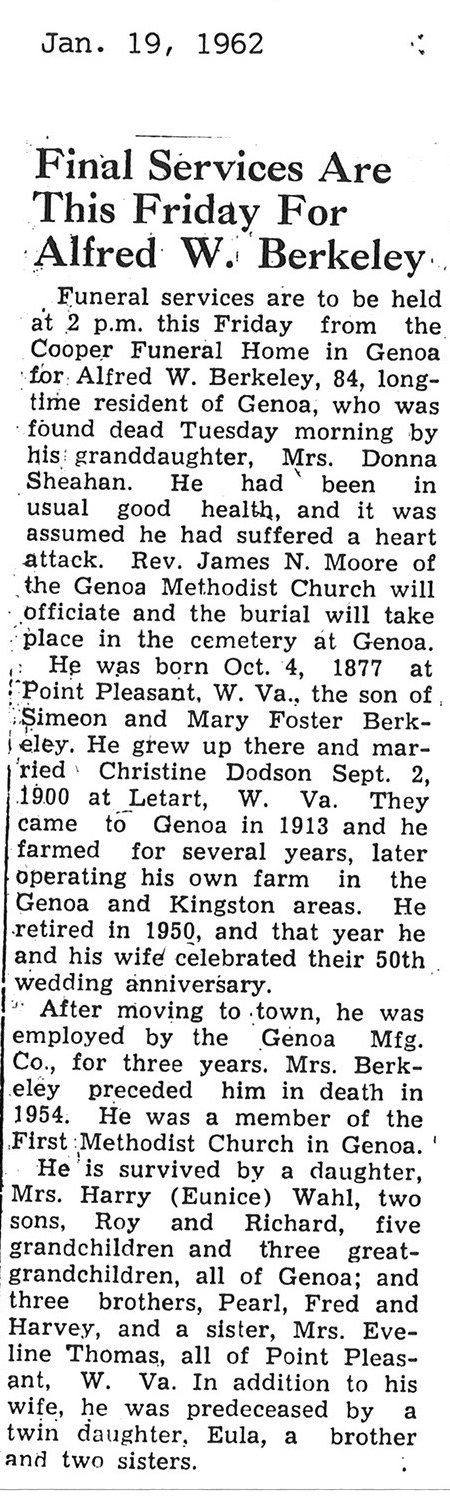 Jan. 19, 1962

Final Services Are This Friday For Alfred W. Berkeley

Funeral services are to be held at 2 p.m. this Friday from the Cooper Funeral Home in Genoa for Alfred W. Berkeley, 84, longtime resident of Genoa, who was found dead Tuesday morning by his granddaughter, Mrs. Donna Sheahan. He had been in usual good health, and it was assumed he had suffered a heart attack. Rev. James N. Moore of the Genoa Methodist Church will officiate and the burial will take place in the cemetery at Genoa.

He was born Oct. 4, 1877 at Point Pleasant, W. Va., the son of Simeon and Mary Foster Berkeley. He grew up there and married Christine Dodson Sept. 2, 1900 at Letart, W. Va. They came to Genoa in 1913 and he farmed for several years, later operating his own farm in the Genoa and Kingston areas. He retired in 1950, and that year he and his wife celebrated their 50th wedding anniversary.

After moving to town, he was employed by the Genoa Mfg. Co., for three years. Mrs. Berkeley preceded him in death in 1954. He was a member of the First Methodist Church in Genoa.

He is survived by a daughter, Mrs. Harry (Eunice) Wahl, two sons, Roy and Richard, five grandchildren and three great-grandchildren, all of Genoa; and three brothers, Pearl, Fred and Harvey, and a sister, Mrs. Eveline Thomas, all of Point Pleasant, W. Va. In addition to his wife, he was predeceased by a twin daughter, Eula, a brother and two sisters.